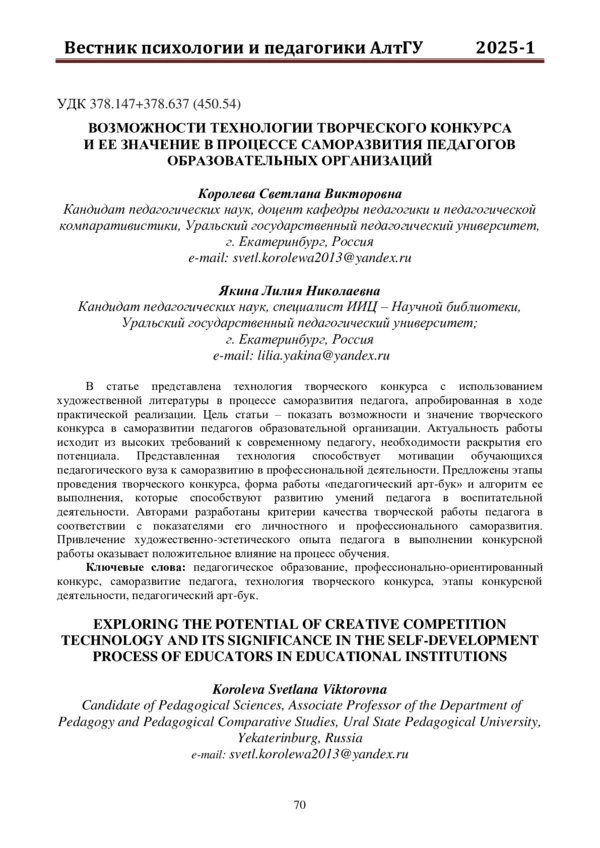 Вестник психологии и педагогики АлтГУ 2025-1

УДК 378.147+378.637 (450.54)

ВОЗМОЖНОСТИ ТЕХНОЛОГИИ ТВОРЧЕСКОГО КОНКУРСА И ЕЕ ЗНАЧЕНИЕ В ПРОЦЕССЕ САМОРАЗВИТИЯ ПЕДАГОГОВ ОБРАЗОВАТЕЛЬНЫХ ОРГАНИЗАЦИЙ

Королева Светлана Викторовна
Кандидат педагогических наук, доцент кафедры педагогики и педагогической компаративистики, Уральский государственный педагогический университет, г. Екатеринбург, Россия
e-mail: svetl.korolewa2013@yandex.ru

Якина Лилия Николаевна
Кандидат педагогических наук, специалист ИИЦ – Научной библиотеки, Уральский государственный педагогический университет; г. Екатеринбург, Россия
e-mail: lilia.yakina@yandex.ru

В статье представлена технология творческого конкурса с использованием художественной литературы в процессе саморазвития педагога, апробированная в ходе практической реализации. Цель статьи – показать возможности и значение творческого конкурса в саморазвитии педагогов образовательной организации. Актуальность работы исходит из высоких требований к современному педагогу, необходимости раскрытия его потенциала. Представленная технология способствует мотивации обучающихся педагогического вуза к саморазвитию в профессиональной деятельности. Предложены этапы проведения творческого конкурса, форма работы «педагогический арт-бук» и алгоритм ее выполнения, которые способствуют развитию умений педагога в воспитательной деятельности. Авторами разработаны критерии качества творческой работы педагога в соответствии с показателями его личностного и профессионального саморазвития. Привлечение художественно-эстетического опыта педагога в выполнении конкурсной работы оказывает положительное влияние на процесс обучения.

Ключевые слова: педагогическое образование, профессионально-ориентированный конкурс, саморазвитие педагога, технология творческого конкурса, этапы конкурсной деятельности, педагогический арт-бук.

EXPLORING THE POTENTIAL OF CREATIVE COMPETITION TECHNOLOGY AND ITS SIGNIFICANCE IN THE SELF-DEVELOPMENT PROCESS OF EDUCATORS IN EDUCATIONAL INSTITUTIONS

Koroleva Svetlana Viktorovna
Candidate of Pedagogical Sciences, Associate Professor of the Department of Pedagogy and Pedagogical Comparative Studies, Ural State Pedagogical University, Yekaterinburg, Russia
e-mail: svetl.korolewa2013@yandex.ru

70